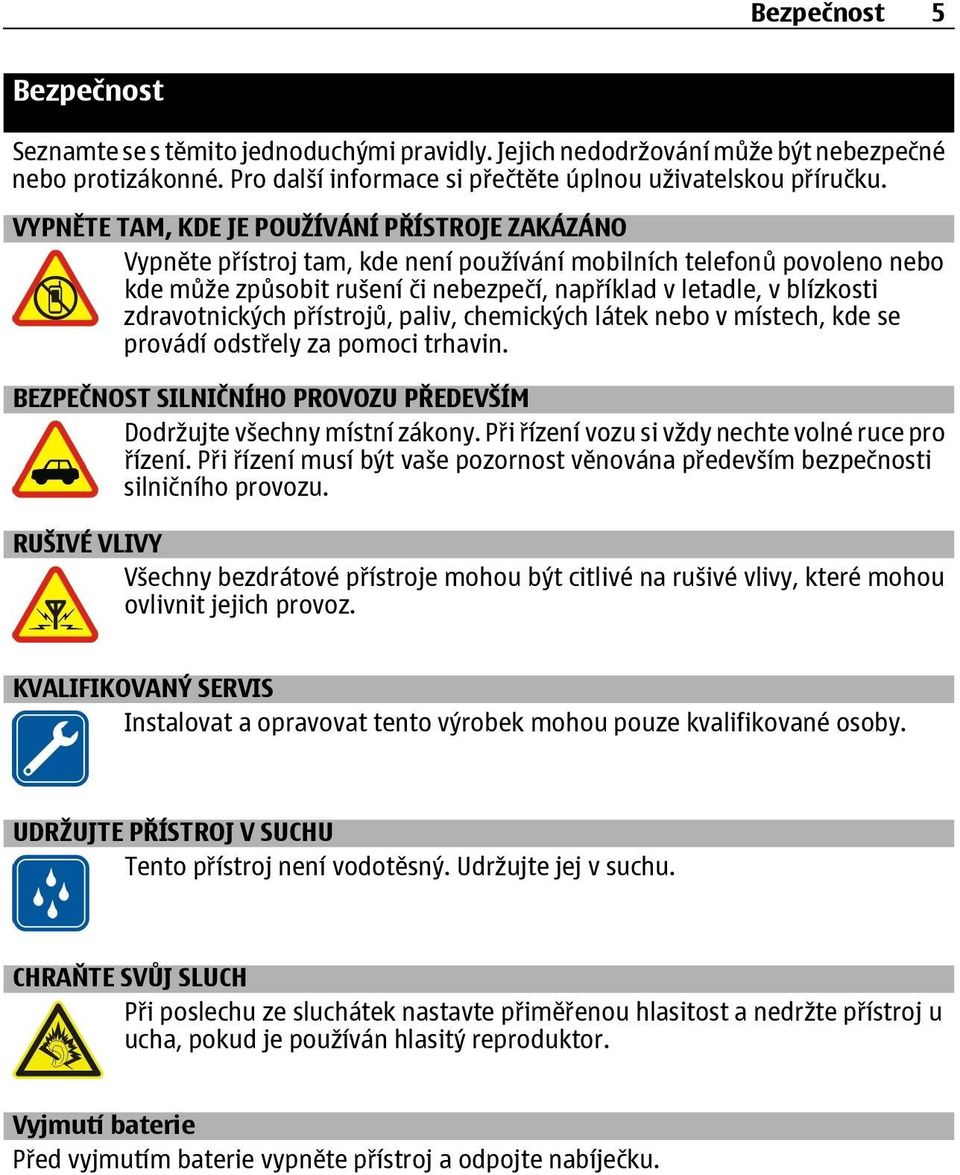 Bezpečnost 5

Bezpečnost

Seznamte se s těmito jednoduchými pravidly. Jejich nedodržování může být nebezpečné nebo protizákonné. Pro další informace si přečtěte úplnou uživatelskou příručku.

VYPNĚTE TAM, KDE JE POUŽÍVÁNÍ PŘÍSTROJE ZAKÁZÁNO

Vypněte přístroj tam, kde není používání mobilních telefonů povoleno nebo kde může způsobit rušení či nebezpečí, například v letadle, v blízkosti zdravotnických přístrojů, paliv, chemických látek nebo v místech, kde se provádí odstřely za pomoci trhavin.

BEZPEČNOST SILNIČNÍHO PROVOZU PŘEDEVŠÍM

Dodržujte všechny místní zákony. Při řízení vozu si vždy nechte volné ruce pro řízení. Při řízení musí být vaše pozornost věnována především bezpečnosti silničního provozu.

RUŠIVÉ VLIVY

Všechny bezdrátové přístroje mohou být citlivé na rušivé vlivy, které mohou ovlivnit jejich provoz.

KVALIFIKOVANÝ SERVIS

Instalovat a opravovat tento výrobek mohou pouze kvalifikované osoby.

UDRŽUJTE PŘÍSTROJ V SUCHU

Tento přístroj není vodotěsný. Udržujte jej v suchu.

CHRAŇTE SVŮJ SLUCH

Při poslechu ze sluchátek nastavte přiměřenou hlasitost a nedržte přístroj u ucha, pokud je používán hlasitý reproduktor.

Vyjmutí baterie

Před vyjmutím baterie vypněte přístroj a odpojte nabíječku.